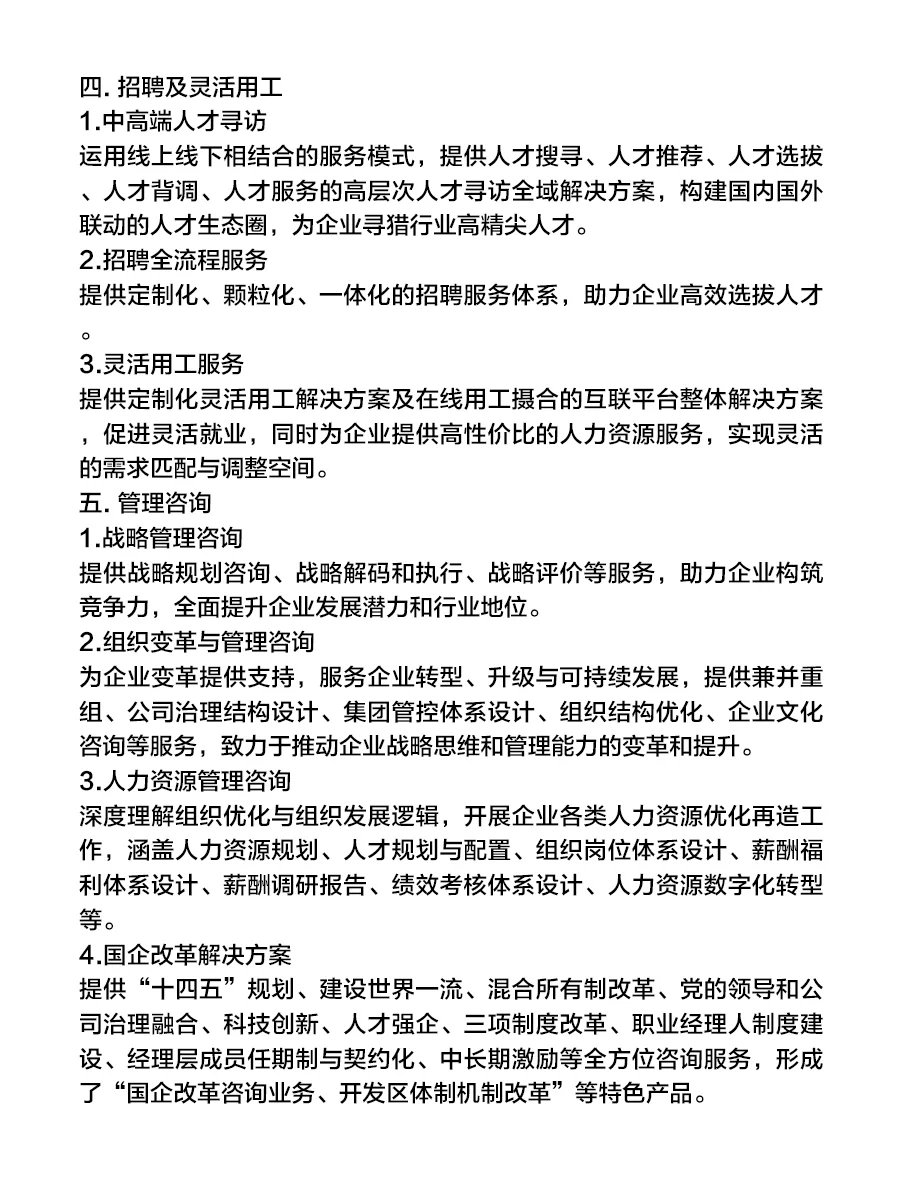 四. 招聘及灵活用工
1.中高端人才寻访
运用线上线下相结合的服务模式，提供人才搜寻、人才推荐、人才选拔、人才背调、人才服务的高层次人才寻访全域解决方案，构建国内国外联动的人才生态圈，为企业寻猎行业高精尖人才。
2.招聘全流程服务
提供定制化、颗粒化、一体化的招聘服务体系，助力企业高效选拔人才。
3.灵活用工服务
提供定制化灵活用工解决方案及在线用工撮合的互联平台整体解决方案，促进灵活就业，同时为企业提供高性价比的人力资源服务，实现灵活的需求匹配与调整空间。
五. 管理咨询
1.战略管理咨询
提供战略规划咨询、战略解码和执行、战略评价等服务，助力企业构筑竞争力，全面提升企业发展潜力和行业地位。
2.组织变革与管理咨询
为企业变革提供支持，服务企业转型、升级与可持续发展，提供兼并重组、公司治理结构设计、集团管控体系设计、组织结构优化、企业文化咨询等服务，致力于推动企业战略思维和管理能力的变革和提升。
3.人力资源管理咨询
深度理解组织优化与组织发展逻辑，开展企业各类人力资源优化再造工作，涵盖人力资源规划、人才规划与配置、组织岗位体系设计、薪酬福利体系设计、薪酬调研报告、绩效考核体系设计、人力资源数字化转型等。
4.国企改革解决方案
提供“十四五”规划、建设世界一流、混合所有制改革、党的领导和公司治理融合、科技创新、人才强企、三项制度改革、职业经理人制度建设、经理层成员任期制与契约化、中长期激励等全方位咨询服务，形成了“国企改革咨询业务、开发区体制机制改革”等特色产品。